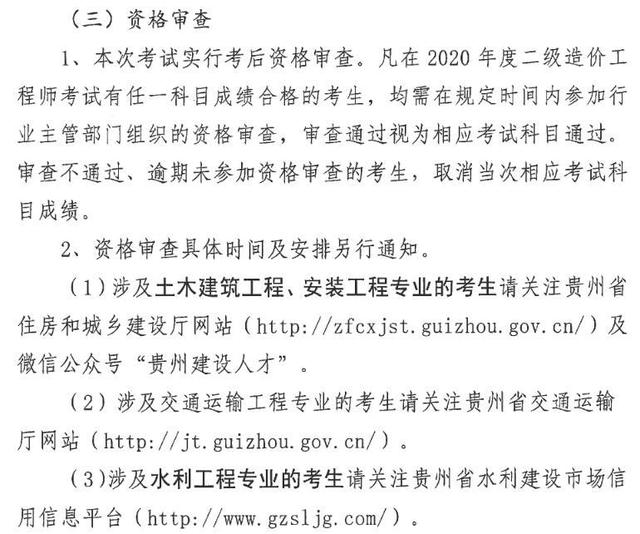 （三）资格审查

1、本次考试实行考后资格审查。凡在 2020 年度二级造价工程师考试有任一科目成绩合格的考生，均需在规定时间内参加行业主管部门组织的资格审查，审查通过视为相应考试科目通过。审查不通过、逾期未参加资格审查的考生，取消当次相应考试科目成绩。

2、资格审查具体时间及安排另行通知。

（1）涉及土木建筑工程、安装工程专业的考生请关注贵州省住房和城乡建设厅网站（http://zfcxjst.guizhou.gov.cn/）及微信公众号“贵州建设人才”。

（2）涉及交通运输工程专业的考生请关注贵州省交通运输厅网站（http://jt.guizhou.gov.cn/）。

（3）涉及水利工程专业的考生请关注贵州省水利建设市场信用信息平台（http://www.gzsljg.com/）。